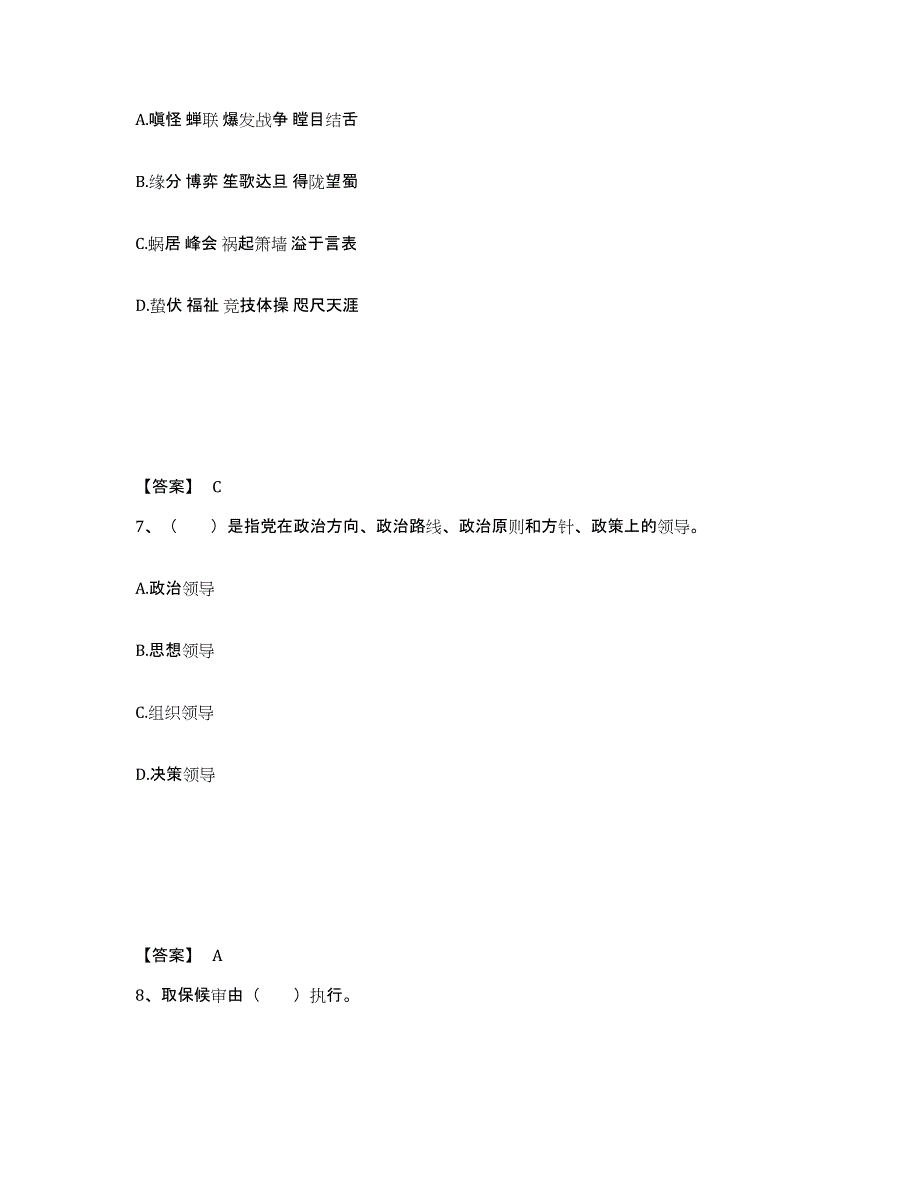 A.嗔怪 蝉联 爆发战争 瞠目结舌

B.缘分 博弈 笙歌达旦 得陇望蜀

C.蜗居 峰会 祸起箫墙 溢于言表

D.蛰伏 福祉 竞技体操 咫尺天涯

【答案】 C

7、（　　）是指党在政治方向、政治路线、政治原则和方针、政策上的领导。

A.政治领导

B.思想领导

C.组织领导

D.决策领导

【答案】 A

8、取保候审由（　　）执行。